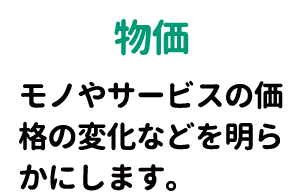 物価

モノやサービスの価格の変化などを明らかにします。